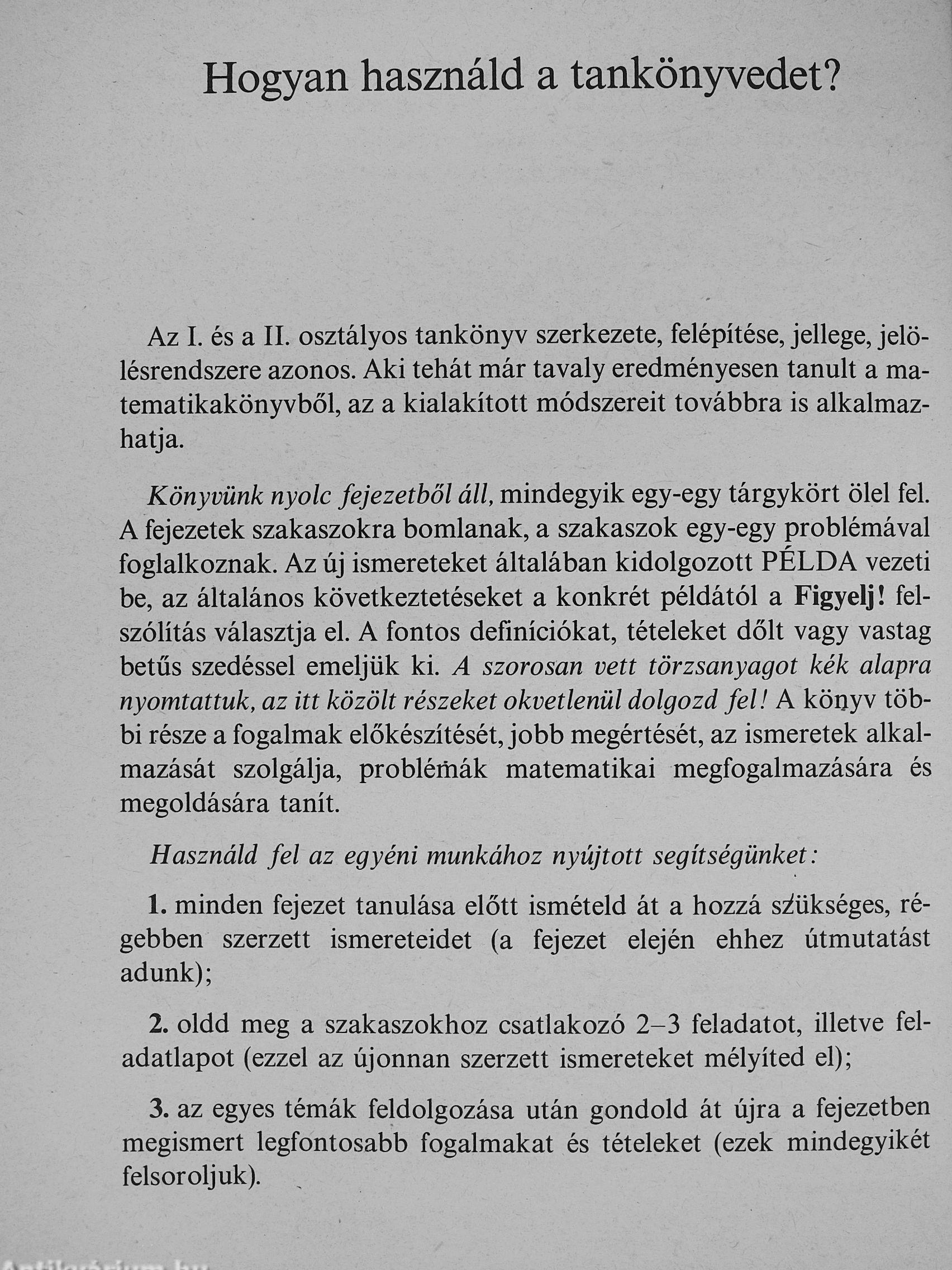 Hogyan használd a tankönyvedet?

Az I. és a II. osztályos tankönyv szerkezete, felépítése, jellege, jelölésrendszere azonos. Aki tehát már tavaly eredményesen tanult a matematikakönyvből, az a kialakított módszereit továbbra is alkalmazhatja.

Könyvünk nyolc fejezetből áll, mindegyik egy-egy tárgykört ölel fel. A fejezetek szakaszokra bomlanak, a szakaszok egy-egy problémával foglalkoznak. Az új ismereteket általában kidolgozott PÉLDA vezeti be, az általános következtetéseket a konkrét példától a Figyelj! felszólítás választja el. A fontos definíciókat, tételeket dőlt vagy vastag betűs szedéssel emeljük ki. A szorosan vett törzsanyagot kék alapra nyomtattuk, az itt közölt részeket okvetlenül dolgozd fel! A könyv többi része a fogalmak előkészítését, jobb megértését, az ismeretek alkalmazását szolgálja, problémák matematikai megfogalmazására és megoldására tanít.

Használd fel az egyéni munkához nyújtott segítségünket:

1. minden fejezet tanulása előtt ismételd át a hozzá szükséges, régebben szerzett ismereteidet (a fejezet elején ehhez útmutatást adunk);

2. oldd meg a szakaszokhoz csatlakozó 2–3 feladatot, illetve feladatlapot (ezzel az újonnan szerzett ismereteket mélyíted el);

3. az egyes témák feldolgozása után gondold át újra a fejezetben megismert legfontosabb fogalmakat és tételeket (ezek mindegyikét felsoroljuk).

Antikvárium.hu